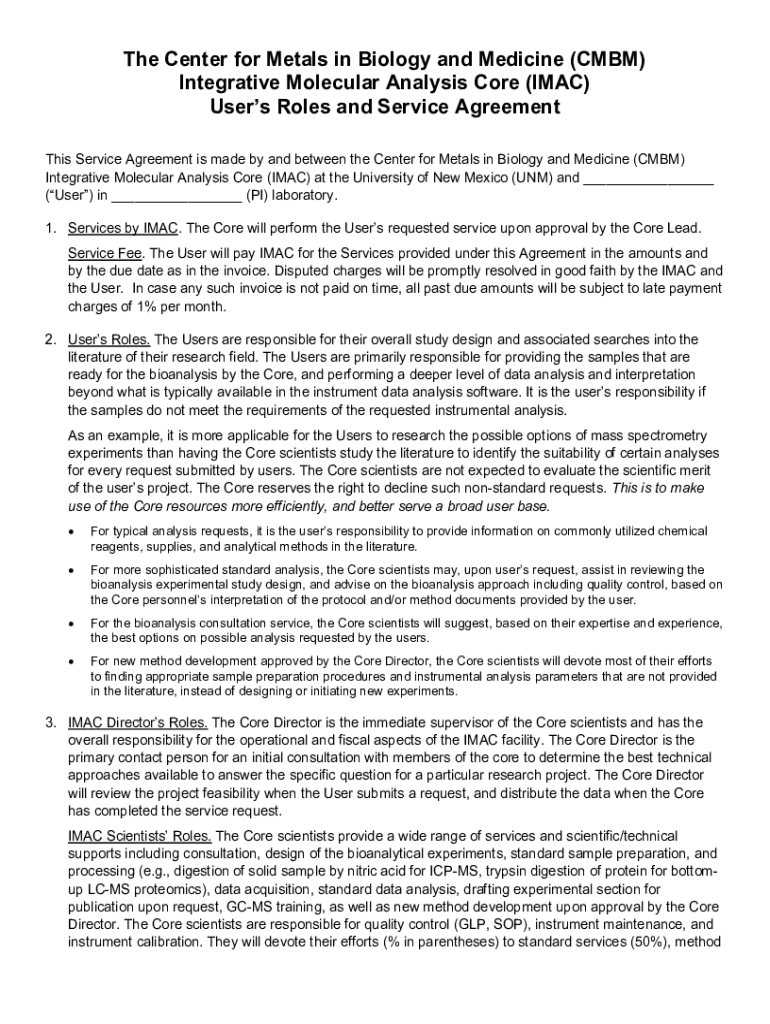 The Center for Metals in Biology and Medicine (CMBM)
Integrative Molecular Analysis Core (IMAC)
User's Roles and Service Agreement

This Service Agreement is made by and between the Center for Metals in Biology and Medicine (CMBM) Integrative Molecular Analysis Core (IMAC) at the University of New Mexico (UNM) and ________________ ("User") in ________________ (PI) laboratory.

1. Services by IMAC. The Core will perform the User's requested service upon approval by the Core Lead.

Service Fee. The User will pay IMAC for the Services provided under this Agreement in the amounts and by the due date as in the invoice. Disputed charges will be promptly resolved in good faith by the IMAC and the User. In case any such invoice is not paid on time, all past due amounts will be subject to late payment charges of 1% per month.

2. User's Roles. The Users are responsible for their overall study design and associated searches into the literature of their research field. The Users are primarily responsible for providing the samples that are ready for the bioanalysis by the Core, and performing a deeper level of data analysis and interpretation beyond what is typically available in the instrument data analysis software. It is the user's responsibility if the samples do not meet the requirements of the requested instrumental analysis.

As an example, it is more applicable for the Users to research the possible options of mass spectrometry experiments than having the Core scientists study the literature to identify the suitability of certain analyses for every request submitted by users. The Core scientists are not expected to evaluate the scientific merit of the user's project. The Core reserves the right to decline such non-standard requests. This is to make use of the Core resources more efficiently, and better serve a broad user base.

• For typical analysis requests, it is the user's responsibility to provide information on commonly utilized chemical reagents, supplies, and analytical methods in the literature.

• For more sophisticated standard analysis, the Core scientists may, upon user's request, assist in reviewing the bioanalysis experimental study design, and advise on the bioanalysis approach including quality control, based on the Core personnel's interpretation of the protocol and/or method documents provided by the user.

• For the bioanalysis consultation service, the Core scientists will suggest, based on their expertise and experience, the best options on possible analysis requested by the users.

• For new method development approved by the Core Director, the Core scientists will devote most of their efforts to finding appropriate sample preparation procedures and instrumental analysis parameters that are not provided in the literature, instead of designing or initiating new experiments.

3. IMAC Director's Roles. The Core Director is the immediate supervisor of the Core scientists and has the overall responsibility for the operational and fiscal aspects of the IMAC facility. The Core Director is the primary contact person for an initial consultation with members of the core to determine the best technical approaches available to answer the specific question for a particular research project. The Core Director will review the project feasibility when the User submits a request, and distribute the data when the Core has completed the service request.

IMAC Scientists' Roles. The Core scientists provide a wide range of services and scientific/technical supports including consultation, design of the bioanalytical experiments, standard sample preparation, and processing (e.g., digestion of solid sample by nitric acid for ICP-MS, trypsin digestion of protein for bottom-up LC-MS proteomics), data acquisition, standard data analysis, drafting experimental section for publication upon request, GC-MS training, as well as new method development upon approval by the Core Director. The Core scientists are responsible for quality control (GLP, SOP), instrument maintenance, and instrument calibration. They will devote their efforts (% in parentheses) to standard services (50%), method